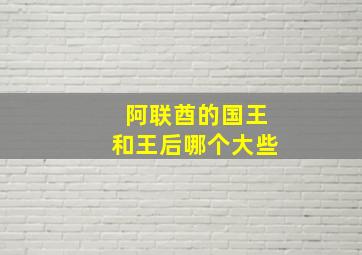 阿联酋的国王
和王后哪个大些